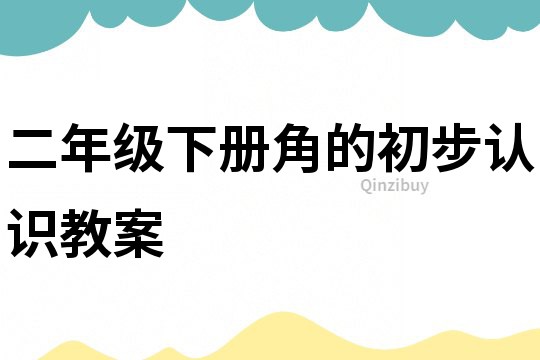 二年级下册角的初步认识教案

Qinzibuy